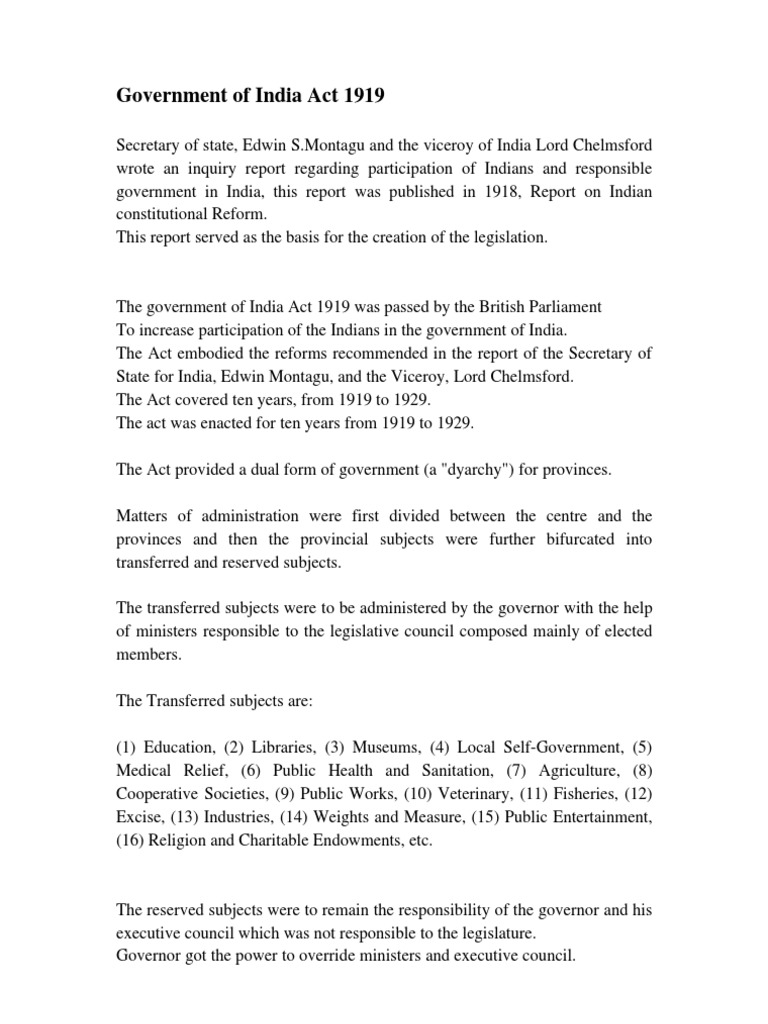 Government of India Act 1919

Secretary of state, Edwin S.Montagu and the viceroy of India Lord Chelmsford wrote an inquiry report regarding participation of Indians and responsible government in India, this report was published in 1918, Report on Indian constitutional Reform.
This report served as the basis for the creation of the legislation.

The government of India Act 1919 was passed by the British Parliament
To increase participation of the Indians in the government of India.
The Act embodied the reforms recommended in the report of the Secretary of State for India, Edwin Montagu, and the Viceroy, Lord Chelmsford.
The Act covered ten years, from 1919 to 1929.
The act was enacted for ten years from 1919 to 1929.

The Act provided a dual form of government (a "dyarchy") for provinces.

Matters of administration were first divided between the centre and the provinces and then the provincial subjects were further bifurcated into transferred and reserved subjects.

The transferred subjects were to be administered by the governor with the help of ministers responsible to the legislative council composed mainly of elected members.

The Transferred subjects are:

(1) Education, (2) Libraries, (3) Museums, (4) Local Self-Government, (5) Medical Relief, (6) Public Health and Sanitation, (7) Agriculture, (8) Cooperative Societies, (9) Public Works, (10) Veterinary, (11) Fisheries, (12) Excise, (13) Industries, (14) Weights and Measure, (15) Public Entertainment, (16) Religion and Charitable Endowments, etc.

The reserved subjects were to remain the responsibility of the governor and his executive council which was not responsible to the legislature.
Governor got the power to override ministers and executive council.